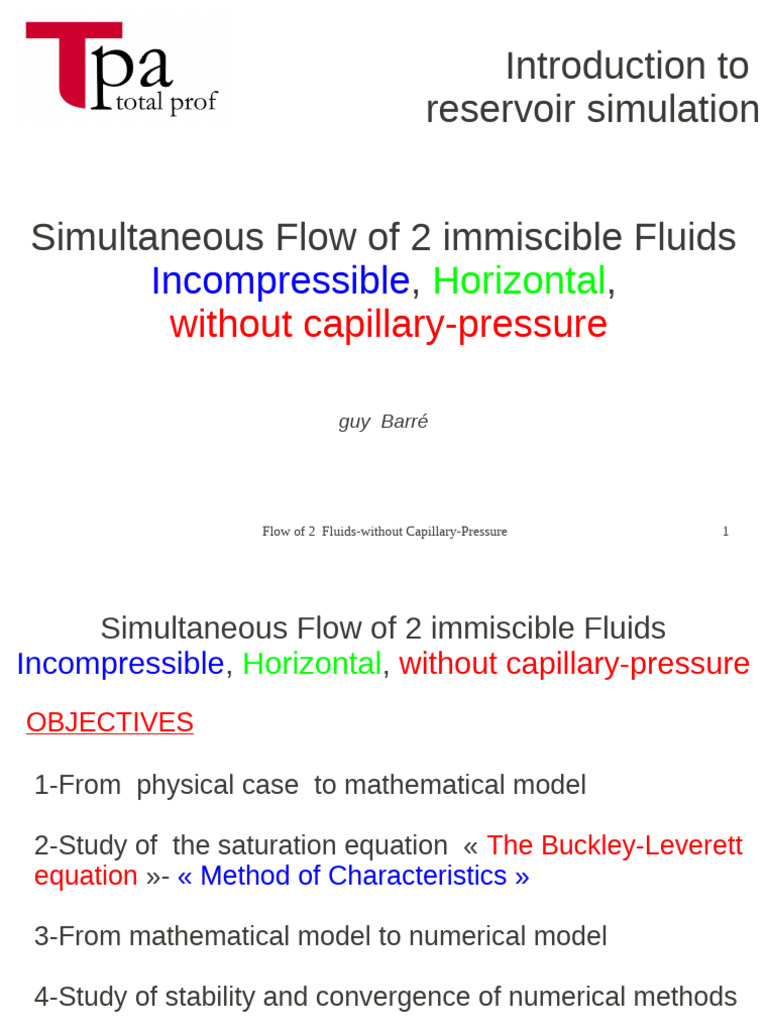 Tpa
total prof

Introduction to reservoir simulation

Simultaneous Flow of 2 immiscible Fluids
Incompressible, Horizontal,
without capillary-pressure

guy Barré

Flow of 2 Fluids-without Capillary-Pressure 1

Simultaneous Flow of 2 immiscible Fluids
Incompressible, Horizontal, without capillary-pressure

OBJECTIVES

1-From physical case to mathematical model

2-Study of the saturation equation « The Buckley-Leverett equation »- « Method of Characteristics »

3-From mathematical model to numerical model

4-Study of stability and convergence of numerical methods